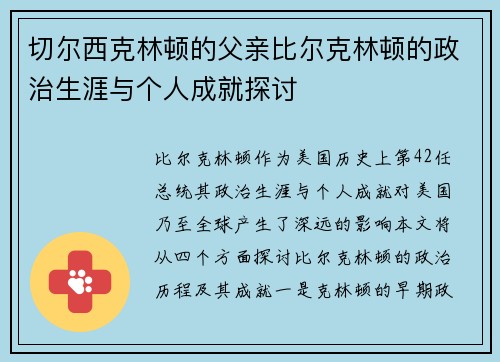 切尔西克林顿的父亲比尔克林顿的政治生涯与个人成就探讨

比尔克林顿作为美国历史上第42任总统其政治生涯与个人成就对美国乃至全球产生了深远的影响本文将从四个方面探讨比尔克林顿的政治历程及其成就一是克林顿的早期政